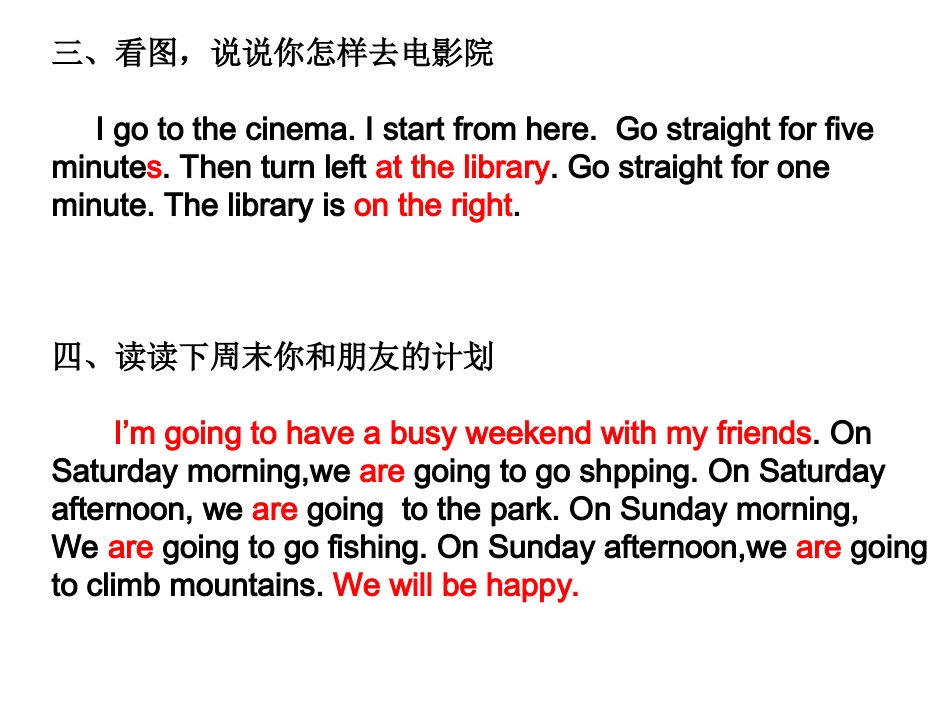 三、看图，说说你怎样去电影院

I go to the cinema. I start from here. Go straight for five minutes. Then turn left at the library. Go straight for one minute. The library is on the right.

四、读读下周末你和朋友的计划

I'm going to have a busy weekend with my friends. On Saturday morning,we are going to go shpping. On Saturday afternoon, we are going to the park. On Sunday morning, We are going to go fishing. On Sunday afternoon,we are going to climb mountains. We will be happy.